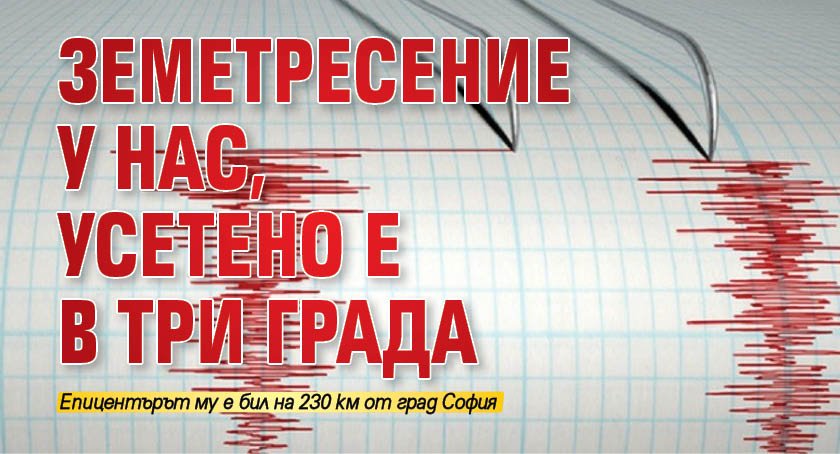 ЗЕМЕТРЕСЕНИЕ У НАС, УСЕТЕНО Е В ТРИ ГРАДА

Епицентърът му е бил на 230 км от град София